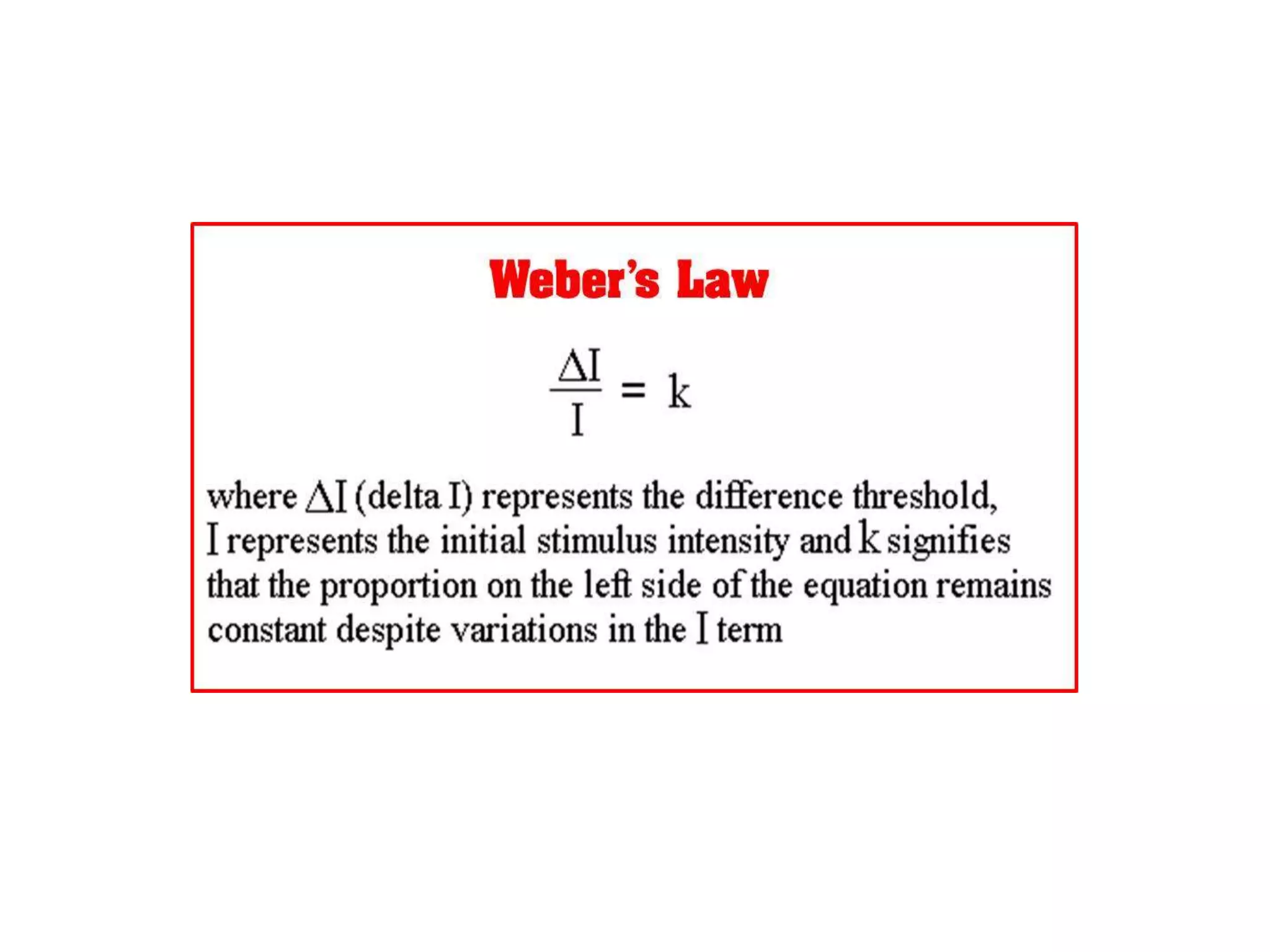 Weber's Law

$\frac{\Delta I}{I} = k$

where $\Delta I$ (delta I) represents the difference threshold, $I$ represents the initial stimulus intensity and $k$ signifies that the proportion on the left side of the equation remains constant despite variations in the $I$ term